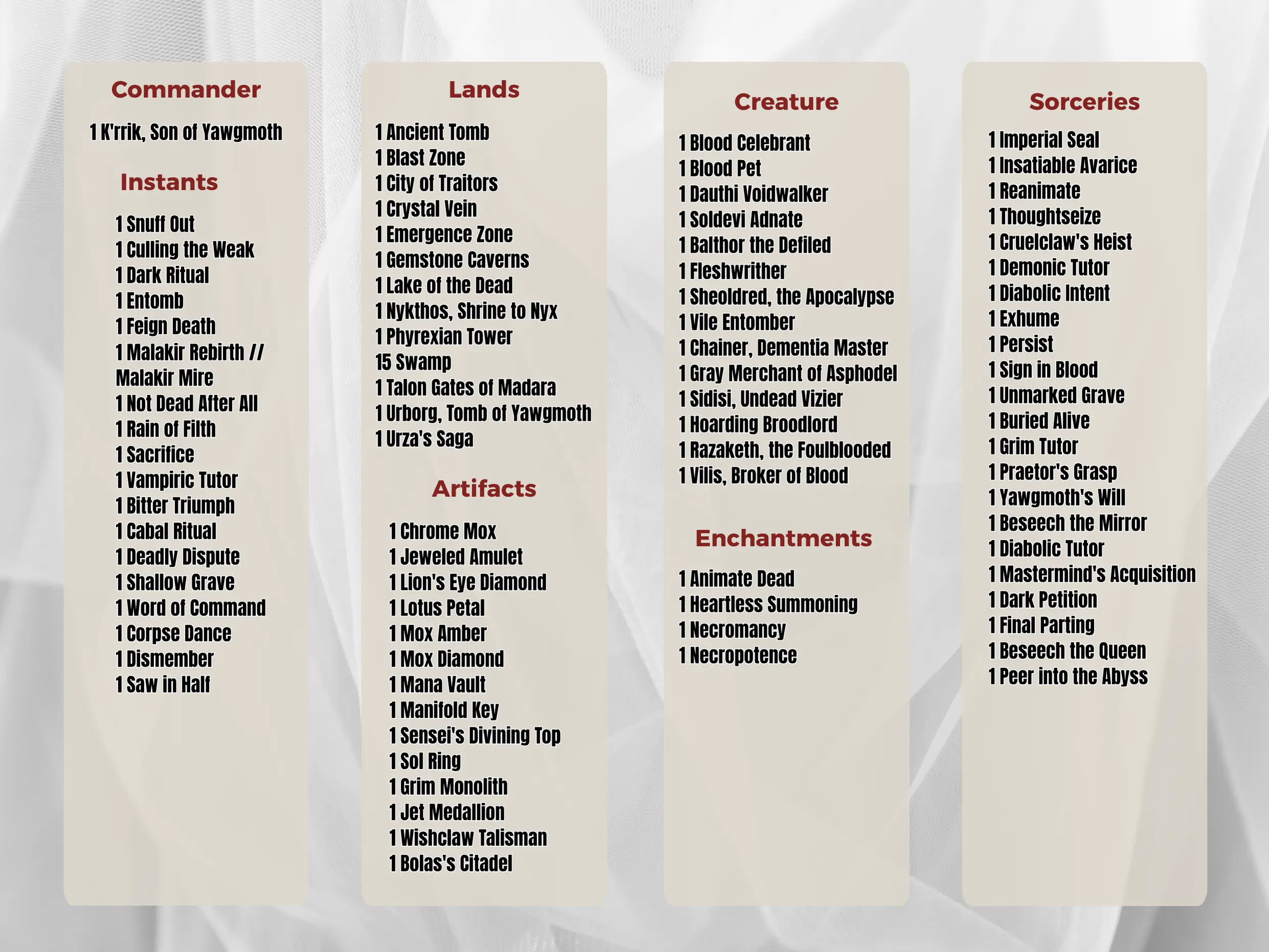 Commander

1 K'rrik, Son of Yawgmoth

Instants

1 Snuff Out
1 Culling the Weak
1 Dark Ritual
1 Entomb
1 Feign Death
1 Malakir Rebirth // Malakir Mire
1 Not Dead After All
1 Rain of Filth
1 Sacrifice
1 Vampiric Tutor
1 Bitter Triumph
1 Cabal Ritual
1 Deadly Dispute
1 Shallow Grave
1 Word of Command
1 Corpse Dance
1 Dismember
1 Saw in Half

Lands

1 Ancient Tomb
1 Blast Zone
1 City of Traitors
1 Crystal Vein
1 Emergence Zone
1 Gemstone Caverns
1 Lake of the Dead
1 Nykthos, Shrine to Nyx
1 Phyrexian Tower
15 Swamp
1 Talon Gates of Madara
1 Urborg, Tomb of Yawgmoth
1 Urza's Saga

Artifacts

1 Chrome Mox
1 Jeweled Amulet
1 Lion's Eye Diamond
1 Lotus Petal
1 Mox Amber
1 Mox Diamond
1 Mana Vault
1 Manifold Key
1 Sensei's Divining Top
1 Sol Ring
1 Grim Monolith
1 Jet Medallion
1 Wishclaw Talisman
1 Bolas's Citadel

Creature

1 Blood Celebrant
1 Blood Pet
1 Dauthi Voidwalker
1 Soldevi Adnate
1 Balthor the Defiled
1 Fleshwrither
1 Sheoldred, the Apocalypse
1 Vile Entomber
1 Chainer, Dementia Master
1 Gray Merchant of Asphodel
1 Sidisi, Undead Vizier
1 Hoarding Broodlord
1 Razaketh, the Foulblooded
1 Vilis, Broker of Blood

Enchantments

1 Animate Dead
1 Heartless Summoning
1 Necromancy
1 Necropotence

Sorceries

1 Imperial Seal
1 Insatiable Avarice
1 Reanimate
1 Thoughtseize
1 Cruelclaw's Heist
1 Demonic Tutor
1 Diabolic Intent
1 Exhume
1 Persist
1 Sign in Blood
1 Unmarked Grave
1 Buried Alive
1 Grim Tutor
1 Praetor's Grasp
1 Yawgmoth's Will
1 Beseech the Mirror
1 Diabolic Tutor
1 Mastermind's Acquisition
1 Dark Petition
1 Final Parting
1 Beseech the Queen
1 Peer into the Abyss